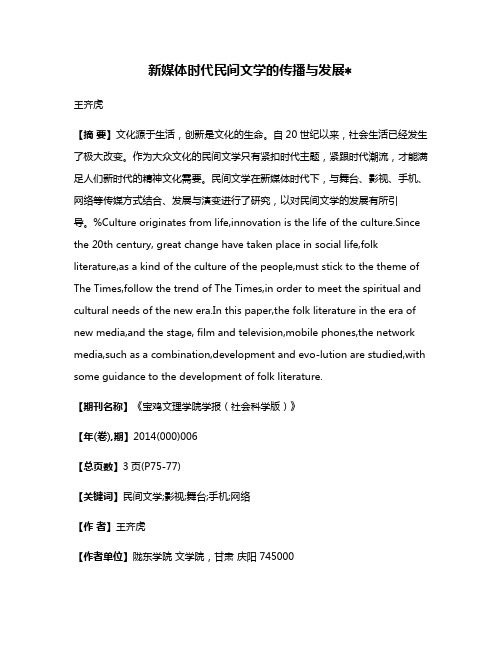 新媒体时代民间文学的传播与发展*

王齐虎

【摘 要】文化源于生活，创新是文化的生命。自 20 世纪以来，社会生活已经发生了极大改变。作为大众文化的民间文学只有紧扣时代主题，紧跟时代潮流，才能满足人们新时代的精神文化需要。民间文学在新媒体时代下，与舞台、影视、手机、网络等传媒方式结合、发展与演变进行了研究，以对民间文学的发展有所引导。%Culture originates from life,innovation is the life of the culture.Since the 20th century, great change have taken place in social life,folk literature,as a kind of the culture of the people,must stick to the theme of The Times,follow the trend of The Times,in order to meet the spiritual and cultural needs of the new era.In this paper,the folk literature in the era of new media,and the stage, film and television,mobile phones,the network media,such as a combination,development and evo-lution are studied,with some guidance to the development of folk literature.

【期刊名称】《宝鸡文理学院学报（社会科学版）》

【年(卷),期】2014(000)006

【总页数】3 页(P75-77)

【关键词】民间文学;影视;舞台;手机;网络

【作 者】王齐虎

【作者单位】陇东学院 文学院，甘肃 庆阳 745000